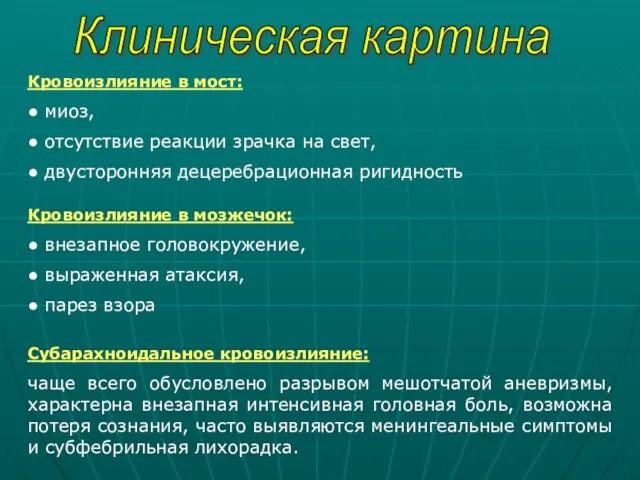 Клиническая картина

Кровоизлияние в мост:

• миоз,

• отсутствие реакции зрачка на свет,

• двусторонняя децеребрационная ригидность

Кровоизлияние в мозжечок:

• внезапное головокружение,

• выраженная атаксия,

• парез взора

Субарахноидальное кровоизлияние:

чаще всего обусловлено разрывом мешотчатой аневризмы, характерна внезапная интенсивная головная боль, возможна потеря сознания, часто выявляются менингеальные симптомы и субфебрильная лихорадка.